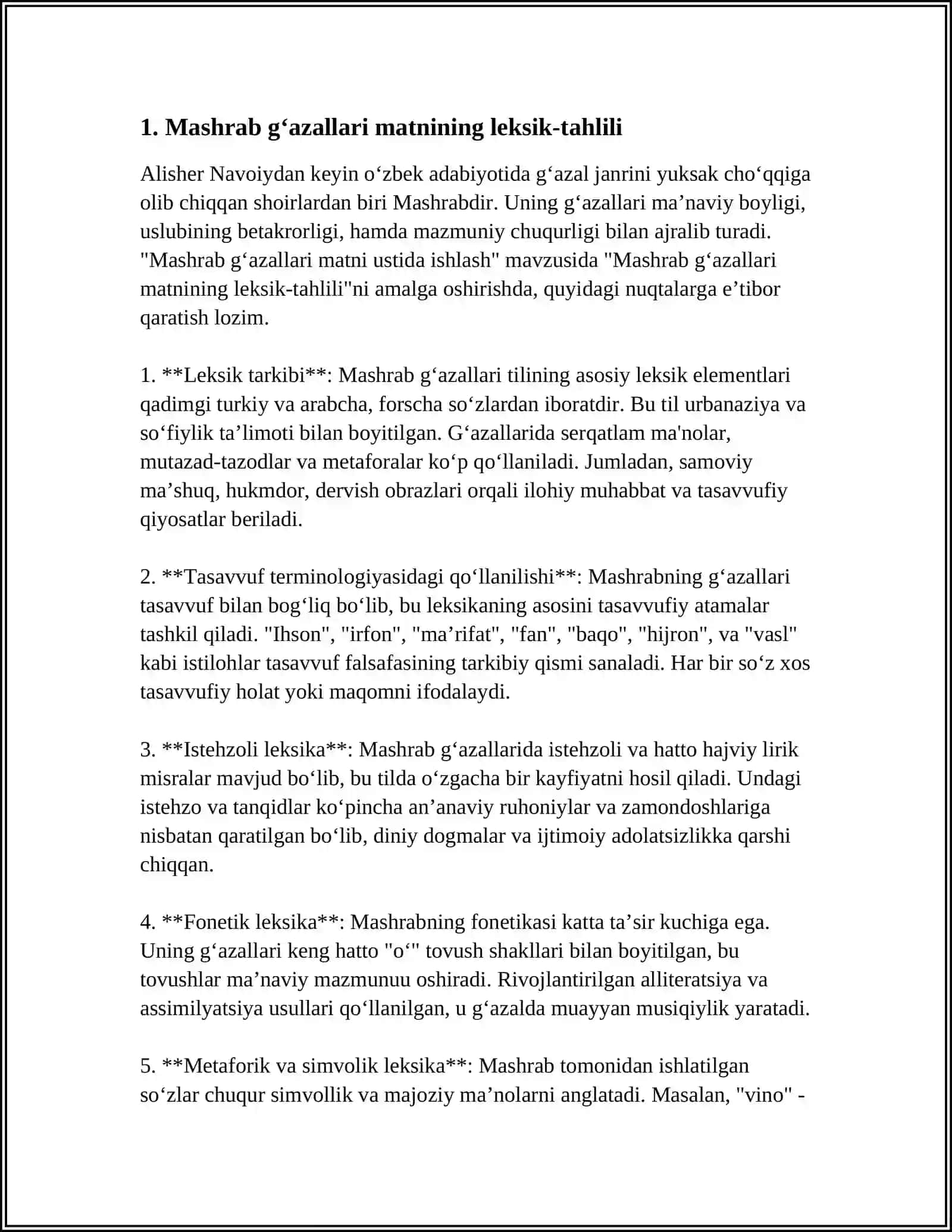 1. Mashrab g‘azallari matnining leksik-tahlili

Alisher Navoiydan keyin o‘zbek adabiyotida g‘azal janrini yuksak cho‘qqiga olib chiqqan shoirlardan biri Mashrabdir. Uning g‘azallari ma’naviy boyligi, uslubining betakrorligi, hamda mazmuniy chuqurligi bilan ajralib turadi. "Mashrab g‘azallari matni ustida ishlash" mavzusida "Mashrab g‘azallari matnining leksik-tahlili"ni amalga oshirishda, quyidagi nuqtalarga e’tibor qaratish lozim.

1. **Leksik tarkibi**: Mashrab g‘azallari tilining asosiy leksik elementlari qadimgi turkiy va arabcha, forscha so‘zlardan iboratdir. Bu til urbanaziya va so‘fiylik ta’limoti bilan boyitilgan. G‘azallarida serqatlam ma'nolar, mutazad-tazodlar va metaforalar ko‘p qo‘llaniladi. Jumladan, samoviy ma’shuq, hukmdor, dervish obrazlari orqali ilohiy muhabbat va tasavvufiy qiyosatlar beriladi.

2. **Tasavvuf terminologiyasidagi qo‘llanilishi**: Mashrabning g‘azallari tasavvuf bilan bog‘liq bo‘lib, bu leksikaning asosini tasavvufiy atamalar tashkil qiladi. "Ihson", "irfon", "ma’rifat", "fan", "baqo", "hijron", va "vasl" kabi istilohlar tasavvuf falsafasining tarkibiy qismi sanaladi. Har bir so‘z xos tasavvufiy holat yoki maqomni ifodalaydi.

3. **Istehzoli leksika**: Mashrab g‘azallarida istehzoli va hatto hajviy lirik misralar mavjud bo‘lib, bu tilda o‘zgacha bir kayfiyatni hosil qiladi. Undagi istehzo va tanqidlar ko‘pincha an’anaviy ruhoniylar va zamondoshlariga nisbatan qaratilgan bo‘lib, diniy dogmalar va ijtimoiy adolatsizlikka qarshi chiqqan.

4. **Fonetik leksika**: Mashrabning fonetikasi katta ta’sir kuchiga ega. Uning g‘azallari keng hatto "o‘" tovush shakllari bilan boyitilgan, bu tovushlar ma’naviy mazmunuu oshiradi. Rivojlantirilgan alliteratsiya va assimilyatsiya usullari qo‘llanilgan, u g‘azalda muayyan musiqiylik yaratadi.

5. **Metaforik va simvolik leksika**: Mashrab tomonidan ishlatilgan so‘zlar chuqur simvollik va majoziy ma’nolarni anglatadi. Masalan, "vino" -